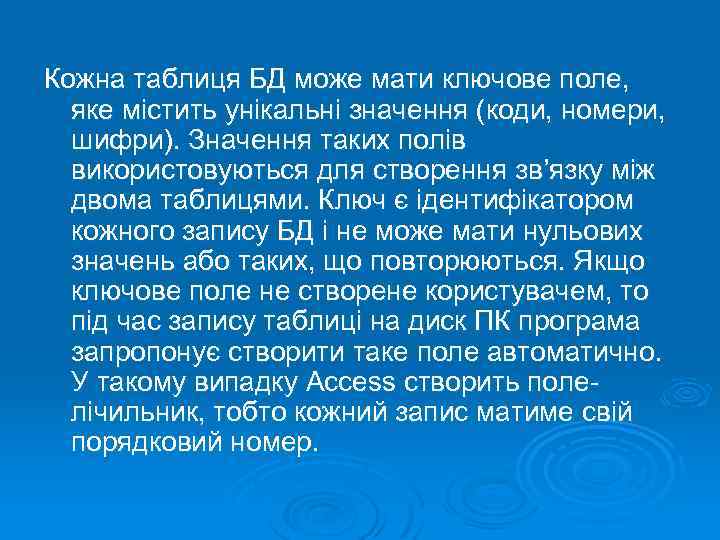 Кожна таблиця БД може мати ключове поле, яке містить унікальні значення (коди, номери, шифри). Значення таких полів використовуються для створення зв'язку між двома таблицями. Ключ є ідентифікатором кожного запису БД і не може мати нульових значень або таких, що повторюються. Якщо ключове поле не створене користувачем, то під час запису таблиці на диск ПК програма запропонує створити таке поле автоматично. У такому випадку Access створить поле-лічильник, тобто кожний запис матиме свій порядковий номер.